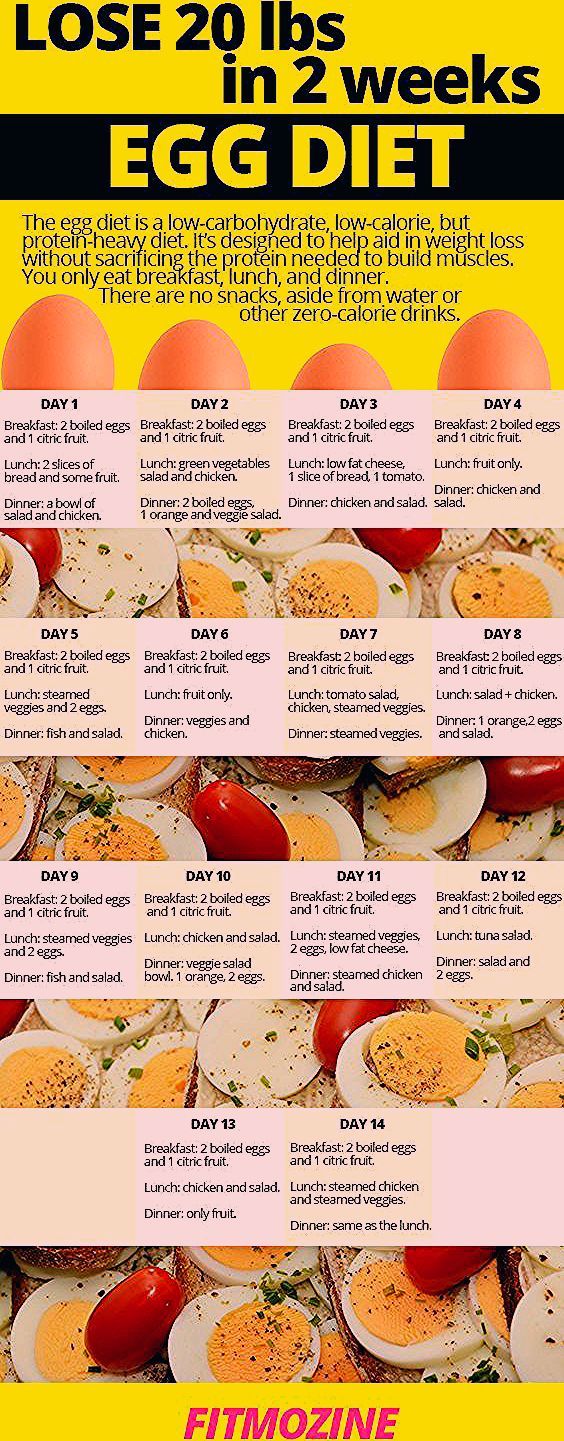 LOSE 20 lbs in 2 weeks

EGG DIET

The egg diet is a low-carbohydrate, low-calorie, but protein-heavy diet. It's designed to help aid in weight loss without sacrificing the protein needed to build muscles. You only eat breakfast, lunch, and dinner. There are no snacks, aside from water or other zero-calorie drinks.

DAY 1
Breakfast: 2 boiled eggs and 1 citric fruit.
Lunch: 2 slices of bread and some fruit.
Dinner: a bowl of salad and chicken.

DAY 2
Breakfast: 2 boiled eggs and 1 citric fruit.
Lunch: green vegetables salad and chicken.
Dinner: 2 boiled eggs, 1 orange and veggie salad.

DAY 3
Breakfast: 2 boiled eggs and 1 citric fruit.
Lunch: low fat cheese, 1 slice of bread, 1 tomato.
Dinner: chicken and salad.

DAY 4
Breakfast: 2 boiled eggs and 1 citric fruit.
Lunch: fruit only.
Dinner: chicken and salad.

DAY 5
Breakfast: 2 boiled eggs and 1 citric fruit.
Lunch: steamed veggies and 2 eggs.
Dinner: fish and salad.

DAY 6
Breakfast: 2 boiled eggs and 1 citric fruit.
Lunch: fruit only.
Dinner: veggies and chicken.

DAY 7
Breakfast: 2 boiled eggs and 1 citric fruit.
Lunch: tomato salad, chicken, steamed veggies.
Dinner: steamed veggies.

DAY 8
Breakfast: 2 boiled eggs and 1 citric fruit.
Lunch: salad + chicken.
Dinner: 1 orange,2 eggs and salad.

DAY 9
Breakfast: 2 boiled eggs and 1 citric fruit.
Lunch: steamed veggies and 2 eggs.
Dinner: fish and salad.

DAY 10
Breakfast: 2 boiled eggs and 1 citric fruit.
Lunch: chicken and salad.
Dinner: veggie salad bowl. 1 orange, 2 eggs.

DAY 11
Breakfast: 2 boiled eggs and 1 citric fruit.
Lunch: steamed veggies, 2 eggs, low fat cheese.
Dinner: steamed chicken and salad.

DAY 12
Breakfast: 2 boiled eggs and 1 citric fruit.
Lunch: tuna salad.
Dinner: salad and 2 eggs.

DAY 13
Breakfast: 2 boiled eggs and 1 citric fruit.
Lunch: chicken and salad.
Dinner: only fruit.

DAY 14
Breakfast: 2 boiled eggs and 1 citric fruit.
Lunch: steamed chicken and steamed veggies.
Dinner: same as the lunch.

FITMOZINE